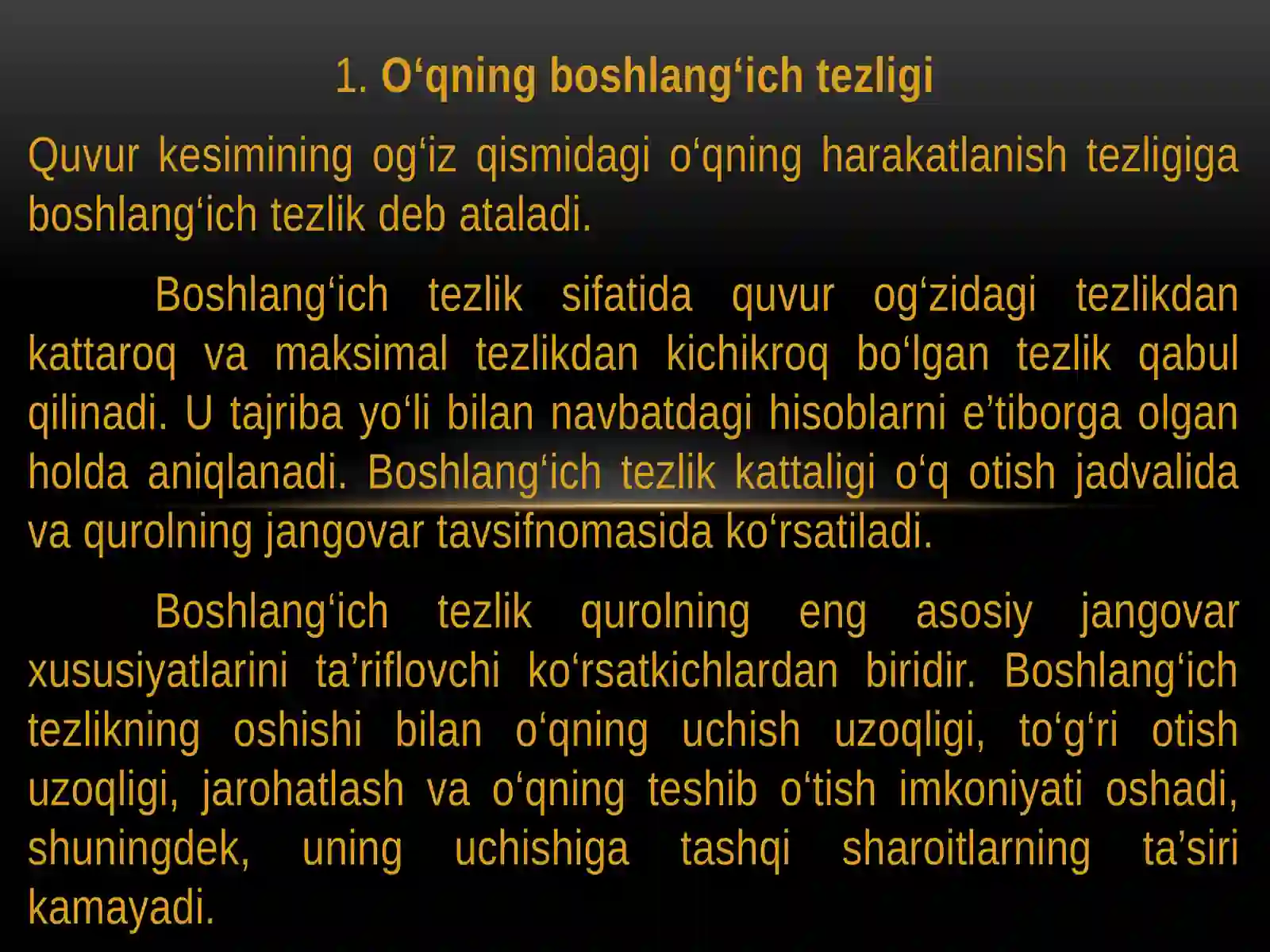 1. O'qning boshlang'ich tezligi

Quvur kesimining og'iz qismidagi o'qning harakatlanish tezligiga boshlang'ich tezlik deb ataladi.

Boshlang'ich tezlik sifatida quvur og'zidagi tezlikdan kattaroq va maksimal tezlikdan kichikroq bo'lgan tezlik qabul qilinadi. U tajriba yo'li bilan navbatdagi hisoblarni e'tiborga olgan holda aniqlanadi. Boshlang'ich tezlik kattaligi o'q otish jadvalida va qurolning jangovar tavsifnomasida ko'rsatiladi.

Boshlang'ich tezlik qurolning eng asosiy jangovar xususiyatlarini ta'riflovchi ko'rsatkichlardan biridir. Boshlang'ich tezlikning oshishi bilan o'qning uchish uzoqligi, to'g'ri otish uzoqligi, jarohatlash va o'qning teshib o'tish imkoniyati oshadi, shuningdek, uning uchishiga tashqi sharoitlarning ta'siri kamayadi.